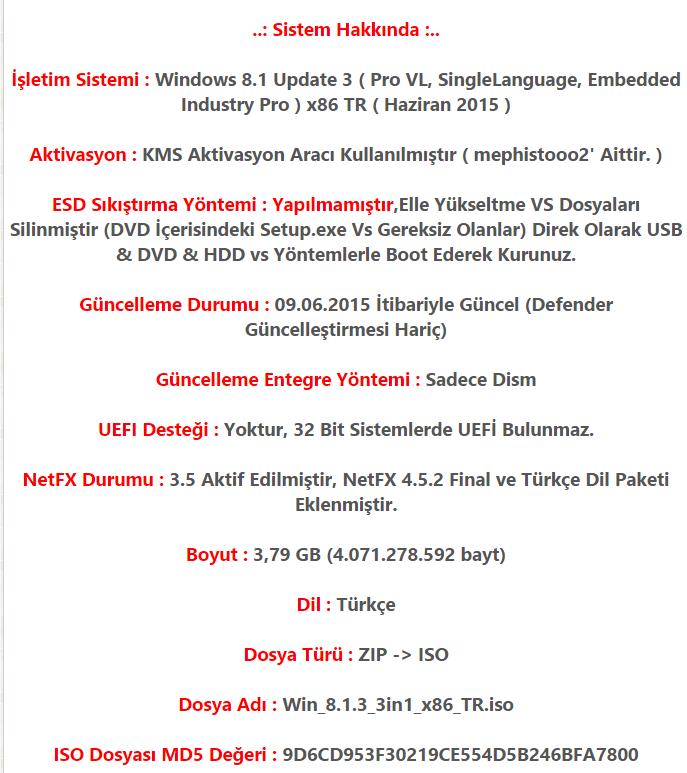 ..: Sistem Hakkında :..

İşletim Sistemi : Windows 8.1 Update 3 ( Pro VL, SingleLanguage, Embedded Industry Pro ) x86 TR ( Haziran 2015 )

Aktivasyon : KMS Aktivasyon Aracı Kullanılmıştır ( mephistooo2' Aittir. )

ESD Sıkıştırma Yöntemi : Yapılmamıştır,Elle Yükseltme VS Dosyaları Silinmiştir (DVD İçerisindeki Setup.exe Vs Gereksiz Olanlar) Direk Olarak USB & DVD & HDD vs Yöntemlerle Boot Ederek Kurunuz.

Güncelleme Durumu : 09.06.2015 İtibariyle Güncel (Defender Güncelleştirmesi Hariç)

Güncelleme Entegre Yöntemi : Sadece Dism

UEFI Desteği : Yoktur, 32 Bit Sistemlerde UEFİ Bulunmaz.

NetFX Durumu : 3.5 Aktif Edilmiştir, NetFX 4.5.2 Final ve Türkçe Dil Paketi Eklenmiştir.

Boyut : 3,79 GB (4.071.278.592 bayt)

Dil : Türkçe

Dosya Türü : ZIP -> ISO

Dosya Adı : Win_8.1.3_3in1_x86_TR.iso

ISO Dosyası MD5 Değeri : 9D6CD953F30219CE554D5B246BFA7800